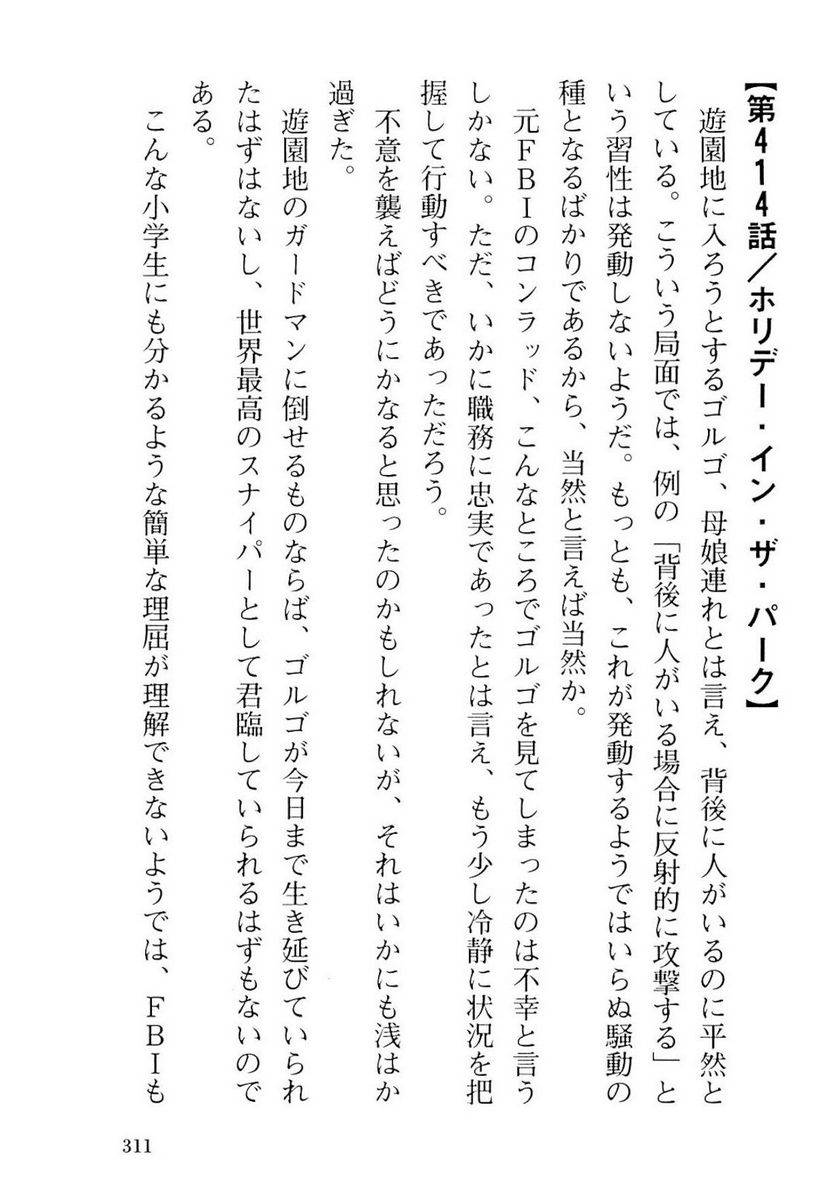 【第414話／ホリデー・イン・ザ・パーク】

遊園地に入ろうとするゴルゴ、母娘連れとは言え、背後に人がいるのに平然としている。こういう局面では、例の「背後に人がいる場合に反射的に攻撃する」という習性は発動しないようだ。もっとも、これが発動するようではいらぬ騒動の種となるばかりであるから、当然と言えば当然か。

元ＦＢＩのコンラッド、こんなところでゴルゴを見てしまったのは不幸と言うしかない。ただ、いかに職務に忠実であったとは言え、もう少し冷静に状況を把握して行動すべきであっただろう。

不意を襲えばどうにかなると思ったのかもしれないが、それはいかにも浅はか過ぎた。

遊園地のガードマンに倒せるものならば、ゴルゴが今日まで生き延びていられたはずはないし、世界最高のスナイパーとして君臨していられるはずもないのである。

こんな小学生にも分かるような簡単な理屈が理解できないようでは、ＦＢＩも

311